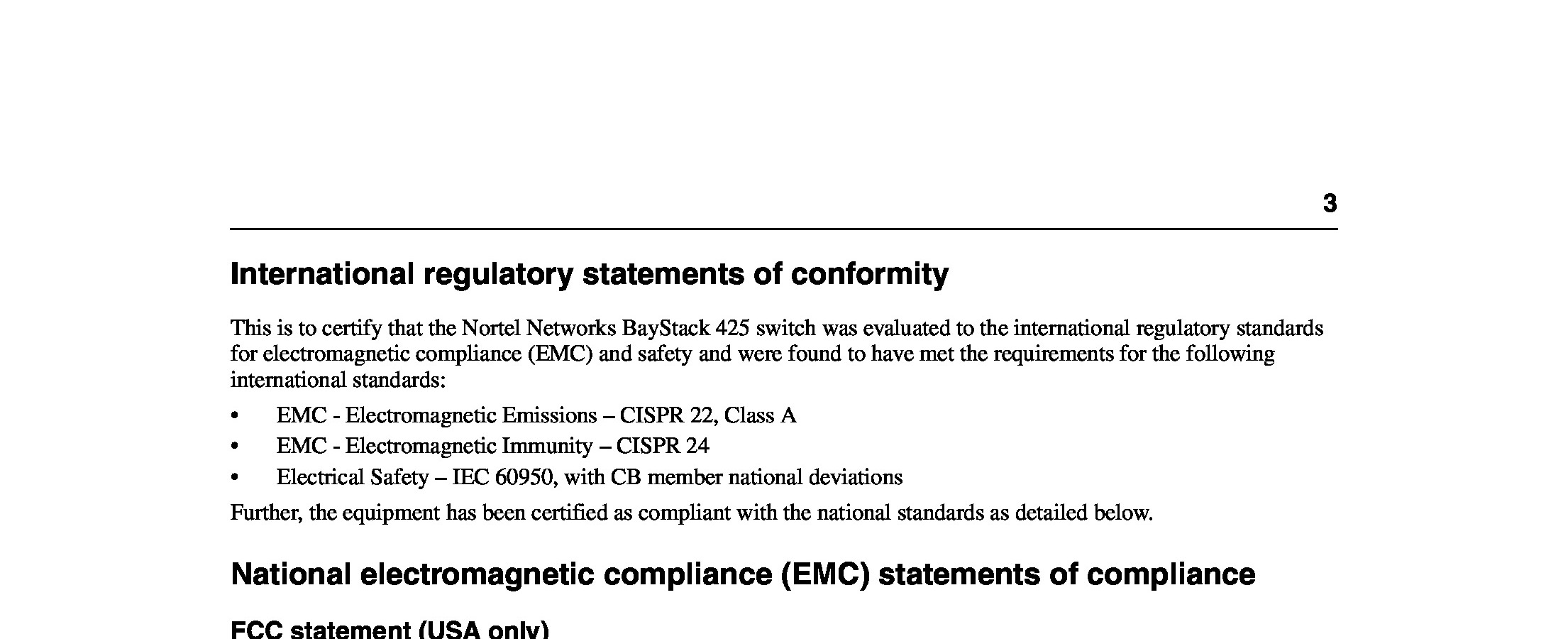 3

International regulatory statements of conformity

This is to certify that the Nortel Networks BayStack 425 switch was evaluated to the international regulatory standards for electromagnetic compliance (EMC) and safety and were found to have met the requirements for the following international standards:

• EMC - Electromagnetic Emissions – CISPR 22, Class A
• EMC - Electromagnetic Immunity – CISPR 24
• Electrical Safety – IEC 60950, with CB member national deviations

Further, the equipment has been certified as compliant with the national standards as detailed below.

National electromagnetic compliance (EMC) statements of compliance

FCC statement (USA only)